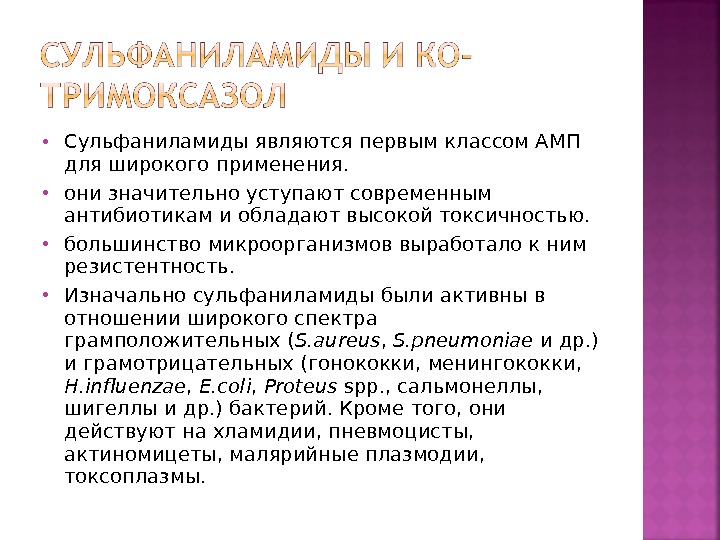 СУЛЬФАНИЛАМИДЫ И КО-ТРИМОКСАЗОЛ

• Сульфаниламиды являются первым классом АМП для широкого применения.

• они значительно уступают современным антибиотикам и обладают высокой токсичностью.

• большинство микроорганизмов выработало к ним резистентность.

• Изначально сульфаниламиды были активны в отношении широкого спектра грамположительных (S.aureus, S.pneumoniae и др.) и грамотрицательных (гонококки, менингококки, H.influenzae, E.coli, Proteus spp., сальмонеллы, шигеллы и др.) бактерий. Кроме того, они действуют на хламидии, пневмоцисты, актиномицеты, малярийные плазмодии, токсоплазмы.